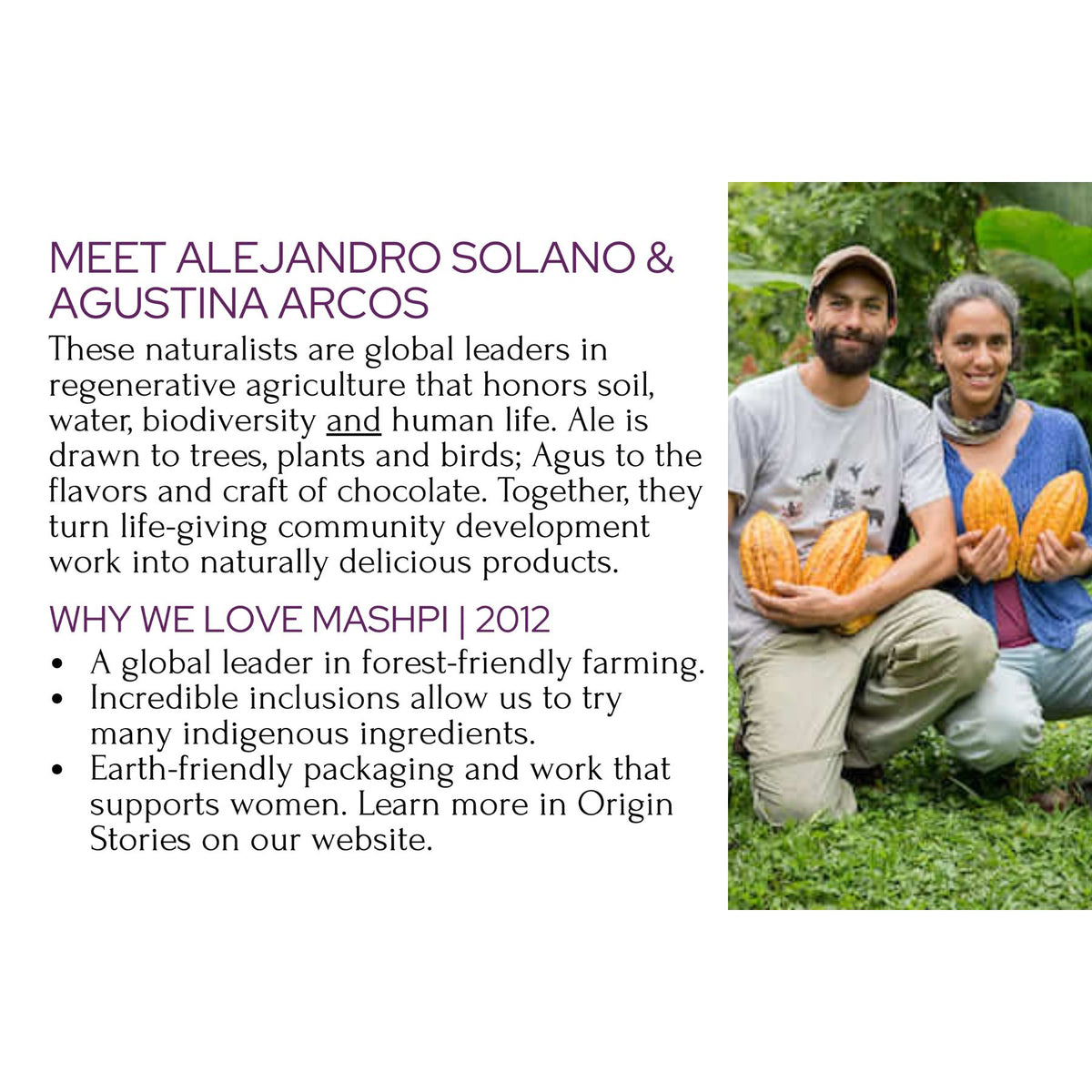 MEET ALEJANDRO SOLANO & AGUSTINA ARCOS

These naturalists are global leaders in regenerative agriculture that honors soil, water, biodiversity and human life. Ale is drawn to trees, plants and birds; Agus to the flavors and craft of chocolate. Together, they turn life-giving community development work into naturally delicious products.

WHY WE LOVE MASHPI | 2012

• A global leader in forest-friendly farming.
• Incredible inclusions allow us to try many indigenous ingredients.
• Earth-friendly packaging and work that supports women. Learn more in Origin Stories on our website.